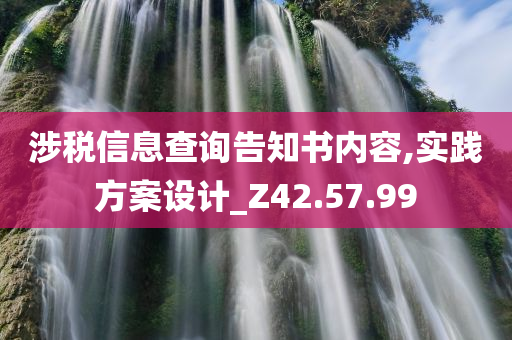 涉税信息查询告知书内容,实践方案设计_Z42.57.99